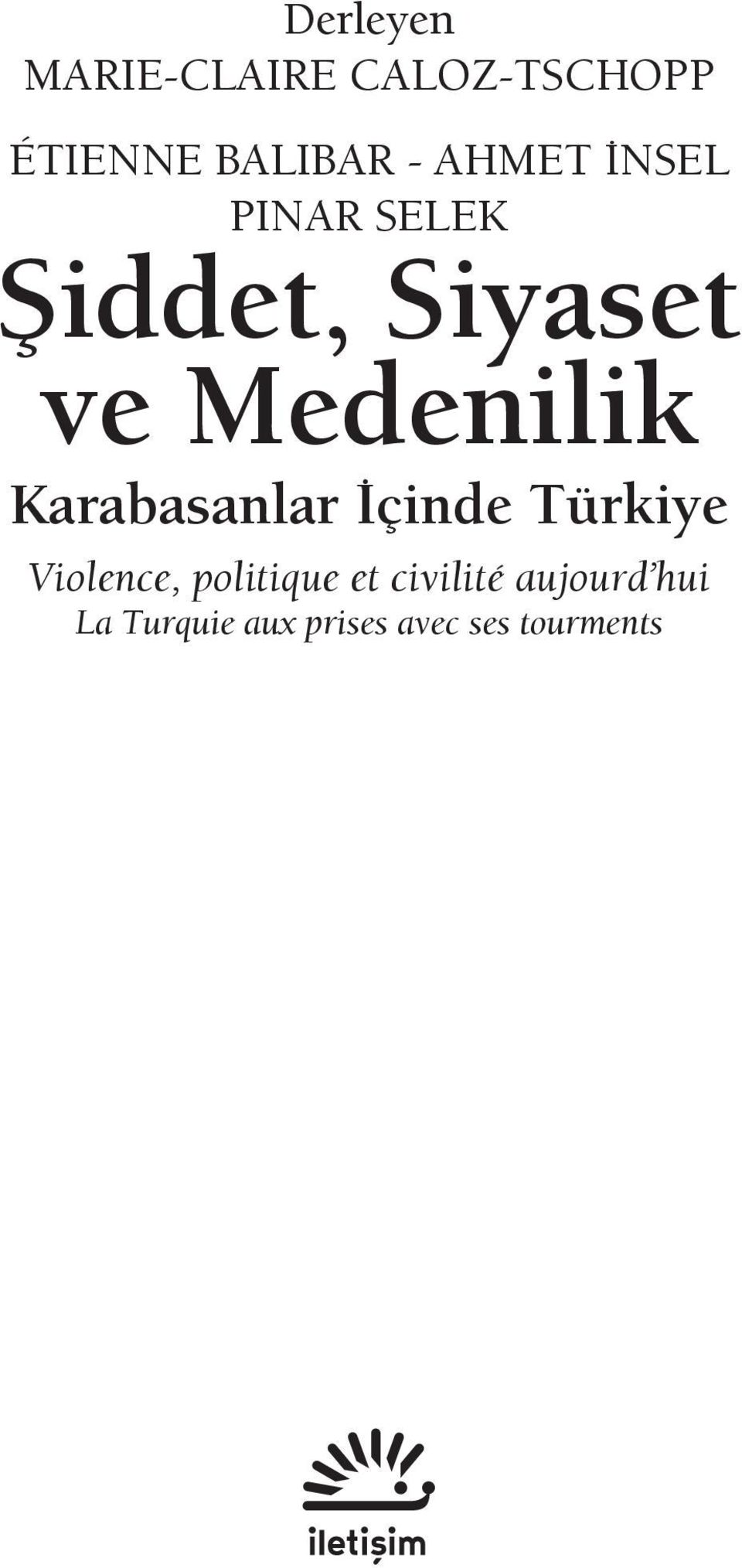 Derleyen
MARIE-CLAIRE CALOZ-TSCHOPP

ÉTIENNE BALIBAR - AHMET İNSEL
PINAR SELEK

Şiddet, Siyaset ve Medenilik

Karabasanlar İçinde Türkiye

Violence, politique et civilité aujourd'hui
La Turquie aux prises avec ses tourments

iletişim